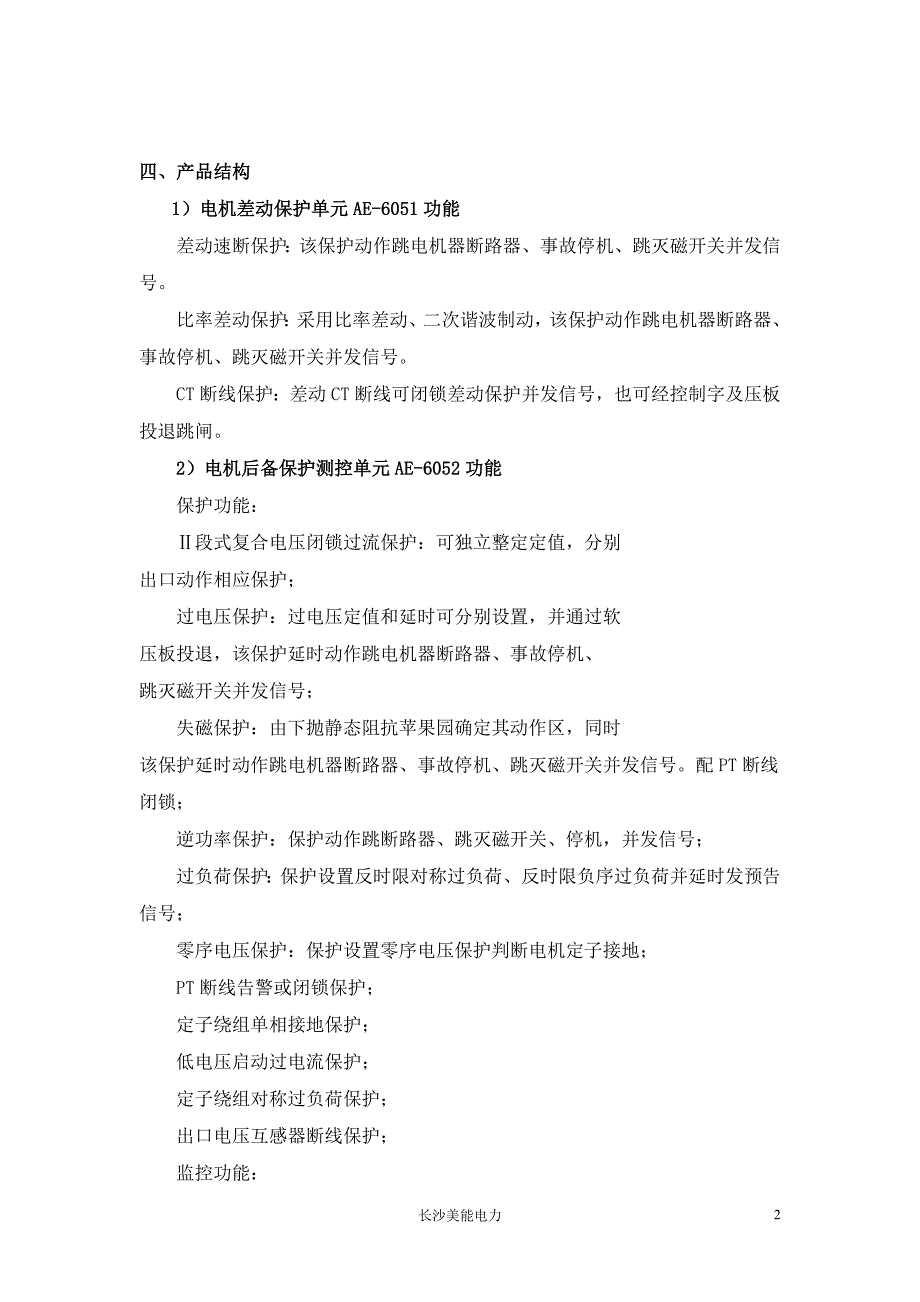 四、产品结构

1）电机差动保护单元 AE-6051 功能

差动速断保护：该保护动作跳电机器断路器、事故停机、跳灭磁开关并发信号。

比率差动保护：采用比率差动、二次谐波制动，该保护动作跳电机器断路器、事故停机、跳灭磁开关并发信号。

CT 断线保护：差动 CT 断线可闭锁差动保护并发信号，也可经控制字及压板投退跳闸。

2）电机后备保护测控单元 AE-6052 功能

保护功能：

Ⅱ段式复合电压闭锁过流保护：可独立整定定值，分别出口动作相应保护；

过电压保护：过电压定值和延时可分别设置，并通过软压板投退，该保护延时动作跳电机器断路器、事故停机、跳灭磁开关并发信号；

失磁保护：由下抛静态阻抗苹果园确定其动作区，同时该保护延时动作跳电机器断路器、事故停机、跳灭磁开关并发信号。配 PT 断线闭锁；

逆功率保护：保护动作跳断路器、跳灭磁开关、停机，并发信号；

过负荷保护：保护设置反时限对称过负荷、反时限负序过负荷并延时发预告信号；

零序电压保护：保护设置零序电压保护判断电机定子接地；

PT 断线告警或闭锁保护；

定子绕组单相接地保护；

低电压启动过电流保护；

定子绕组对称过负荷保护；

出口电压互感器断线保护；

监控功能：

长沙美能电力

2